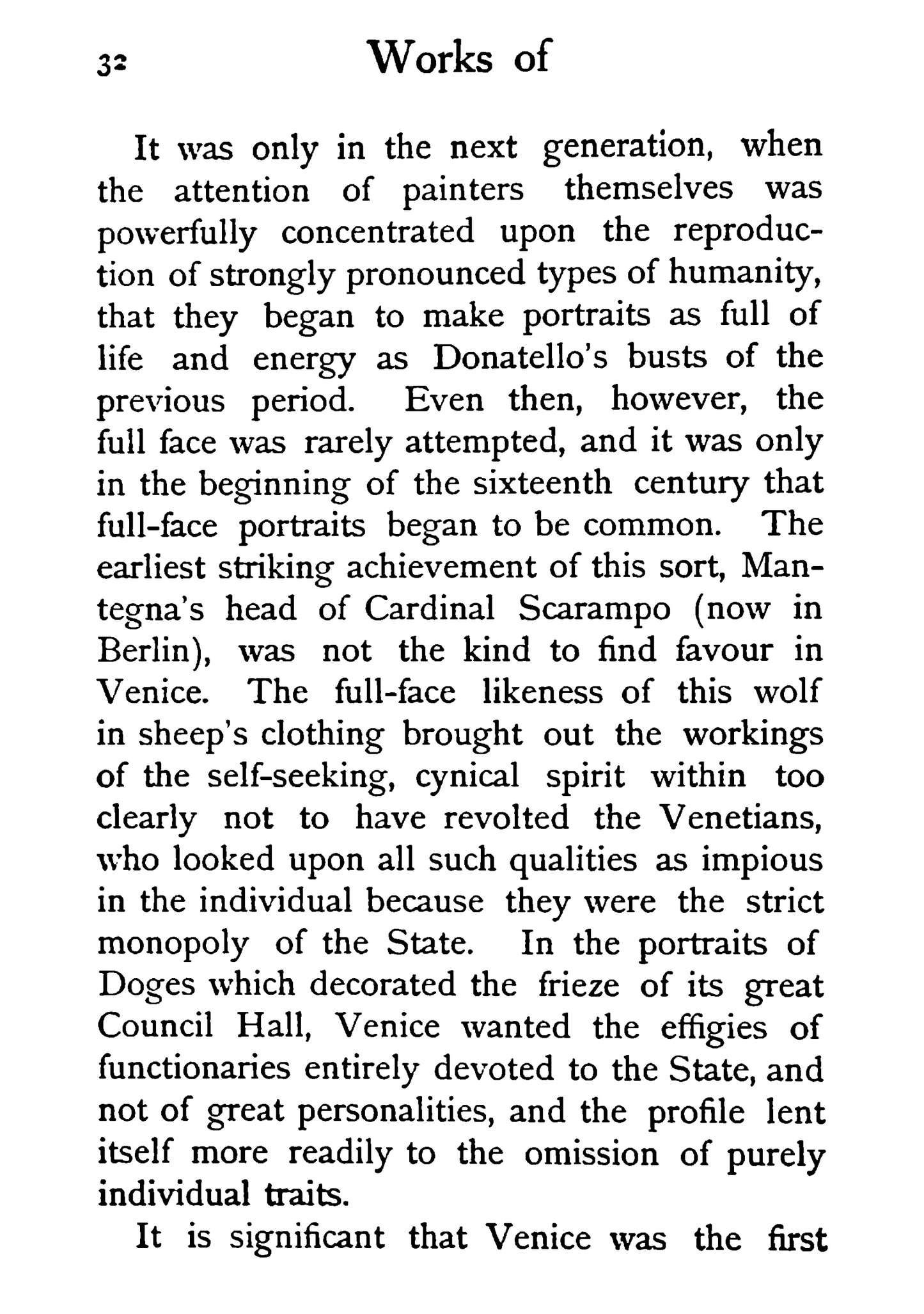 32 Works of

It was only in the next generation, when the attention of painters themselves was powerfully concentrated upon the reproduction of strongly pronounced types of humanity, that they began to make portraits as full of life and energy as Donatello's busts of the previous period. Even then, however, the full face was rarely attempted, and it was only in the beginning of the sixteenth century that full-face portraits began to be common. The earliest striking achievement of this sort, Mantegna's head of Cardinal Scarampo (now in Berlin), was not the kind to find favour in Venice. The full-face likeness of this wolf in sheep's clothing brought out the workings of the self-seeking, cynical spirit within too clearly not to have revolted the Venetians, who looked upon all such qualities as impious in the individual because they were the strict monopoly of the State. In the portraits of Doges which decorated the frieze of its great Council Hall, Venice wanted the effigies of functionaries entirely devoted to the State, and not of great personalities, and the profile lent itself more readily to the omission of purely individual traits.

It is significant that Venice was the first